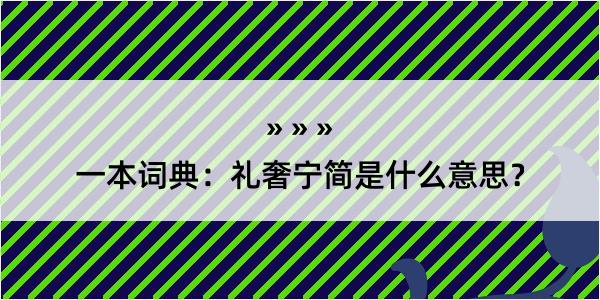 » » »

一本词典：礼奢宁简是什么意思？